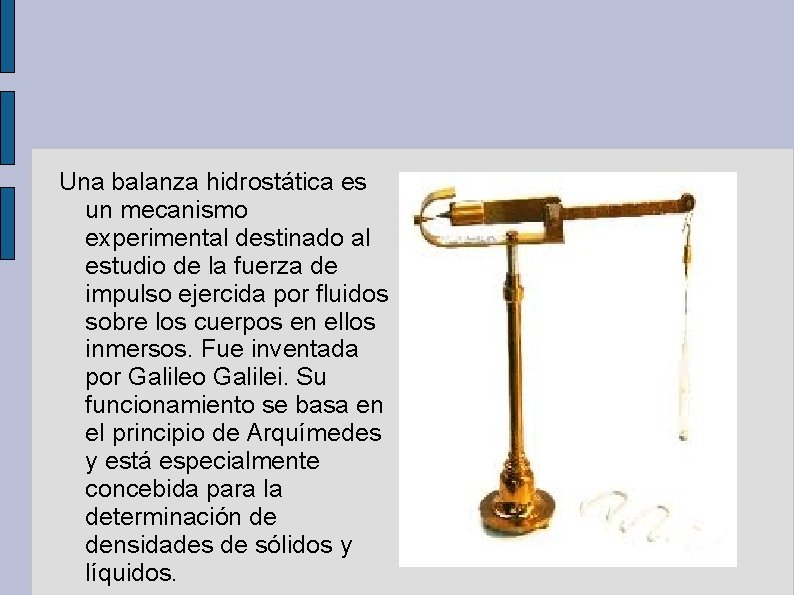 Una balanza hidrostática es un mecanismo experimental destinado al estudio de la fuerza de impulso ejercida por fluidos sobre los cuerpos en ellos inmersos. Fue inventada por Galileo Galilei. Su funcionamiento se basa en el principio de Arquímedes y está especialmente concebida para la determinación de densidades de sólidos y líquidos.